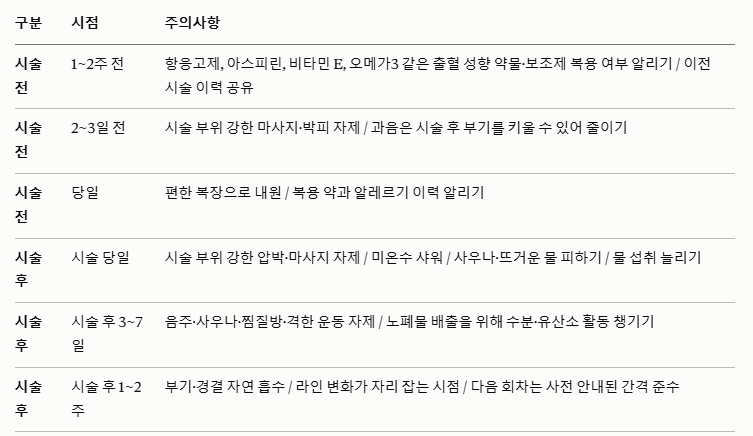 | 구분 | 시점 | 주의사항 |
|---|---|---|
| 시술 전 | 1~2주 전 | 항응고제, 아스피린, 비타민 E, 오메가3 같은 출혈 성향 약물·보조제 복용 여부 알리기 / 이전 시술 이력 공유 |
| 시술 전 | 2~3일 전 | 시술 부위 강한 마사지·박피 자제 / 과음은 시술 후 부기를 키울 수 있어 줄이기 |
| 시술 전 | 당일 | 편한 복장으로 내원 / 복용 약과 알레르기 이력 알리기 |
| 시술 후 | 시술 당일 | 시술 부위 강한 압박·마사지 자제 / 미온수 샤워 / 사우나·뜨거운 물 피하기 / 물 섭취 늘리기 |
| 시술 후 | 시술 후 3~7일 | 음주·사우나·찜질방·격한 운동 자제 / 노폐물 배출을 위해 수분·유산소 활동 챙기기 |
| 시술 후 | 시술 후 1~2주 | 부기·경결 자연 흡수 / 라인 변화가 자리 잡는 시점 / 다음 회차는 사전 안내된 간격 준수 |